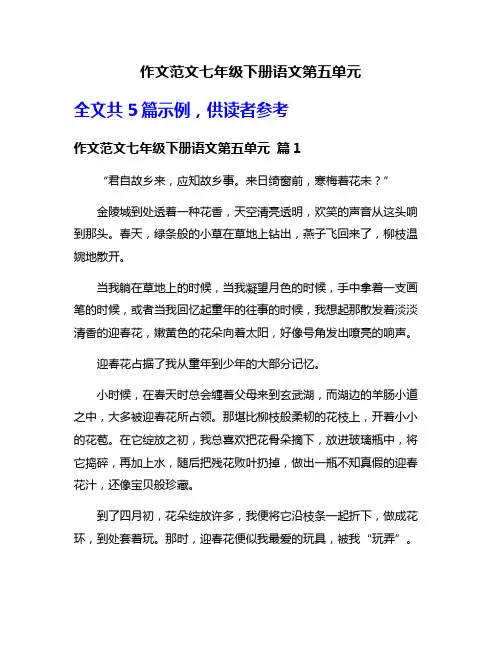 作文范文七年级下册语文第五单元

全文共 5 篇示例，供读者参考

作文范文七年级下册语文第五单元 篇 1

“君自故乡来，应知故乡事。来日绮窗前，寒梅著花未？”

金陵城到处透着一种花香，天空清亮透明，欢笑的声音从这头响到那头。春天，绿条般的小草在草地上钻出，燕子飞回来了，柳枝温婉地散开。

当我躺在草地上的时候，当我凝望月色的时候，手中拿着一支画笔的时候，或者当我回忆起童年的往事的时候，我想起那散发着淡淡清香的迎春花，嫩黄色的花朵向着太阳，好像号角发出嘹亮的响声。

迎春花占据了我从童年到少年的大部分记忆。

小时候，在春天时总会缠着父母来到玄武湖，而湖边的羊肠小道之中，大多被迎春花所占领。那堪比柳枝般柔韧的花枝上，开着小小的花苞。在它绽放之初，我总喜欢把花骨朵摘下，放进玻璃瓶中，将它捣碎，再加上水，随后把残花败叶扔掉，做出一瓶不知真假的迎春花汁，还像宝贝般珍藏。

到了四月初，花朵绽放许多，我便将它沿枝条一起折下，做成花环，到处套着玩。那时，迎春花便似我最爱的玩具，被我“玩弄”。